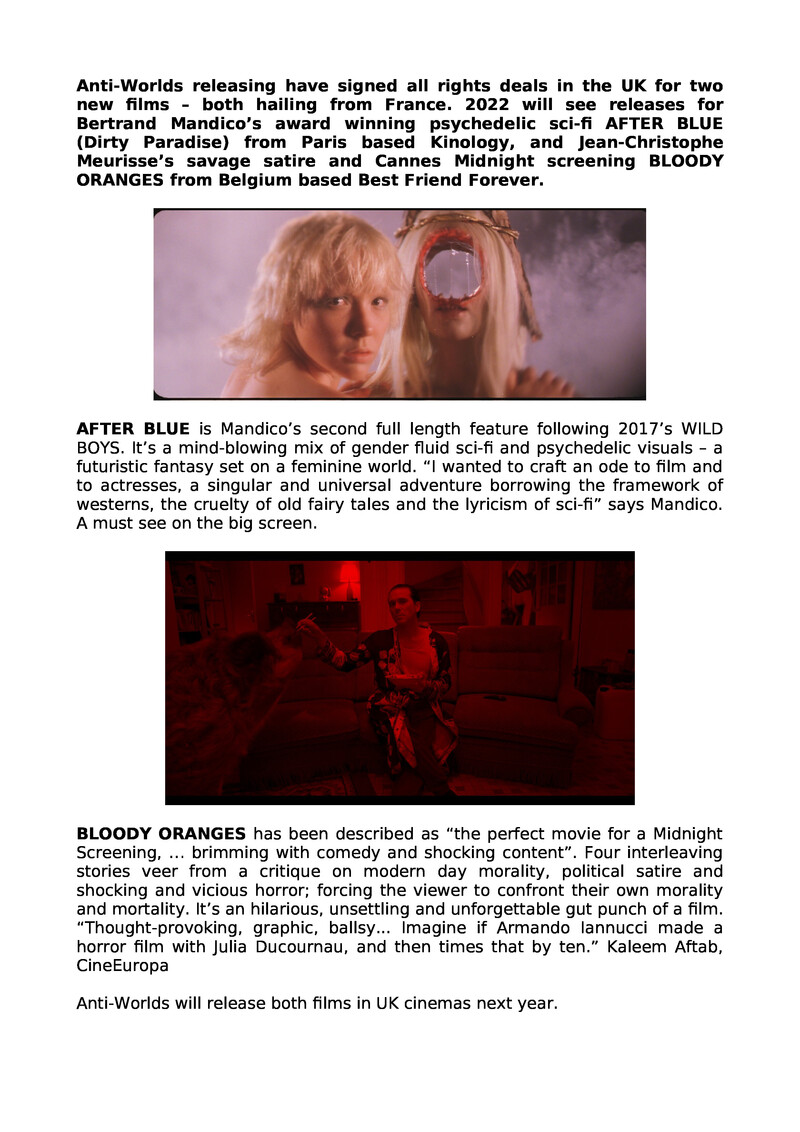 Anti-Worlds releasing have signed all rights deals in the UK for two new films – both hailing from France. 2022 will see releases for Bertrand Mandico's award winning psychedelic sci-fi AFTER BLUE (Dirty Paradise) from Paris based Kinology, and Jean-Christophe Meurisse's savage satire and Cannes Midnight screening BLOODY ORANGES from Belgium based Best Friend Forever.

AFTER BLUE is Mandico's second full length feature following 2017's WILD BOYS. It's a mind-blowing mix of gender fluid sci-fi and psychedelic visuals – a futuristic fantasy set on a feminine world. "I wanted to craft an ode to film and to actresses, a singular and universal adventure borrowing the framework of westerns, the cruelty of old fairy tales and the lyricism of sci-fi" says Mandico. A must see on the big screen.

BLOODY ORANGES has been described as "the perfect movie for a Midnight Screening, ... brimming with comedy and shocking content". Four interleaving stories veer from a critique on modern day morality, political satire and shocking and vicious horror; forcing the viewer to confront their own morality and mortality. It's an hilarious, unsettling and unforgettable gut punch of a film. "Thought-provoking, graphic, ballsy... Imagine if Armando Iannucci made a horror film with Julia Ducournau, and then times that by ten." Kaleem Aftab, CineEuropa

Anti-Worlds will release both films in UK cinemas next year.